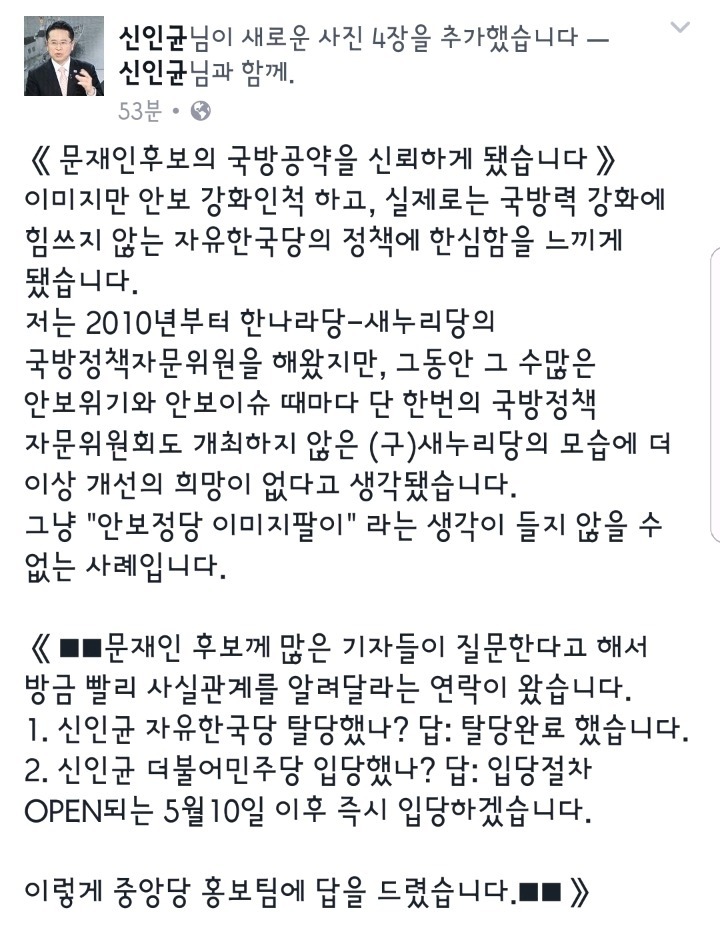 신인균님이 새로운 사진 4장을 추가했습니다 — 신인균님과 함께.
53분 •

《 문재인후보의 국방공약을 신뢰하게 됐습니다 》
이미지만 안보 강화인척 하고, 실제로는 국방력 강화에 힘쓰지 않는 자유한국당의 정책에 한심함을 느끼게 됐습니다.
저는 2010년부터 한나라당-새누리당의 국방정책자문위원을 해왔지만, 그동안 그 수많은 안보위기와 안보이슈 때마다 단 한번의 국방정책 자문위원회도 개최하지 않은 (구)새누리당의 모습에 더 이상 개선의 희망이 없다고 생각됐습니다.
그냥 "안보정당 이미지팔이" 라는 생각이 들지 않을 수 없는 사례입니다.

《 ■■문재인 후보께 많은 기자들이 질문한다고 해서 방금 빨리 사실관계를 알려달라는 연락이 왔습니다.
1. 신인균 자유한국당 탈당했나? 답: 탈당완료 했습니다.
2. 신인균 더불어민주당 입당했나? 답: 입당절차 OPEN되는 5월10일 이후 즉시 입당하겠습니다.

이렇게 중앙당 홍보팀에 답을 드렸습니다.■■ 》